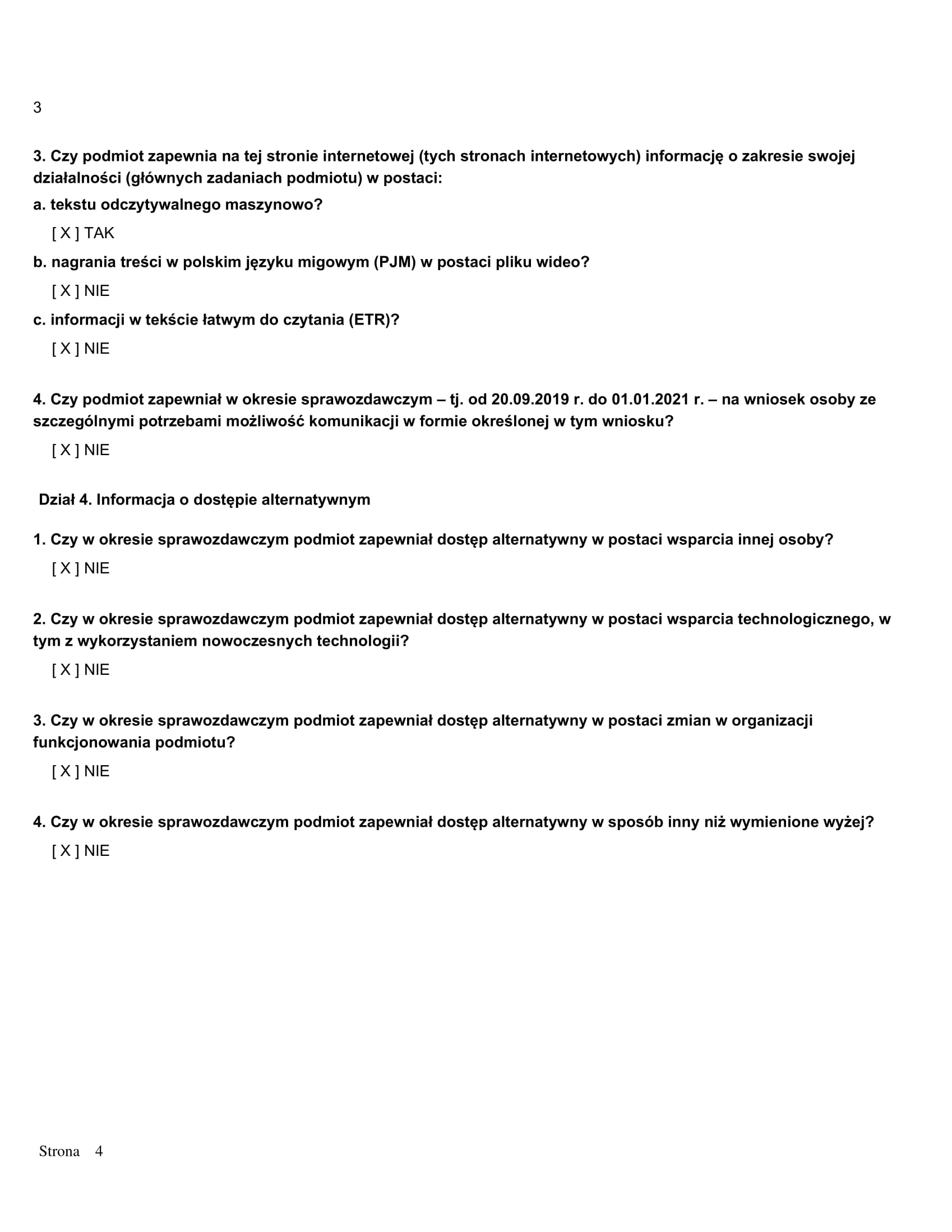 3

3. Czy podmiot zapewnia na tej stronie internetowej (tych stronach internetowych) informację o zakresie swojej działalności (głównych zadaniach podmiotu) w postaci:

a. tekstu odczytywalnego maszynowo?

[ X ] TAK

b. nagrania treści w polskim języku migowym (PJM) w postaci pliku wideo?

[ X ] NIE

c. informacji w tekście łatwym do czytania (ETR)?

[ X ] NIE

4. Czy podmiot zapewniał w okresie sprawozdawczym – tj. od 20.09.2019 r. do 01.01.2021 r. – na wniosek osoby ze szczególnymi potrzebami możliwość komunikacji w formie określonej w tym wniosku?

[ X ] NIE

Dział 4. Informacja o dostępie alternatywnym

1. Czy w okresie sprawozdawczym podmiot zapewniał dostęp alternatywny w postaci wsparcia innej osoby?

[ X ] NIE

2. Czy w okresie sprawozdawczym podmiot zapewniał dostęp alternatywny w postaci wsparcia technologicznego, w tym z wykorzystaniem nowoczesnych technologii?

[ X ] NIE

3. Czy w okresie sprawozdawczym podmiot zapewniał dostęp alternatywny w postaci zmian w organizacji funkcjonowania podmiotu?

[ X ] NIE

4. Czy w okresie sprawozdawczym podmiot zapewniał dostęp alternatywny w sposób inny niż wymienione wyżej?

[ X ] NIE

Strona 4